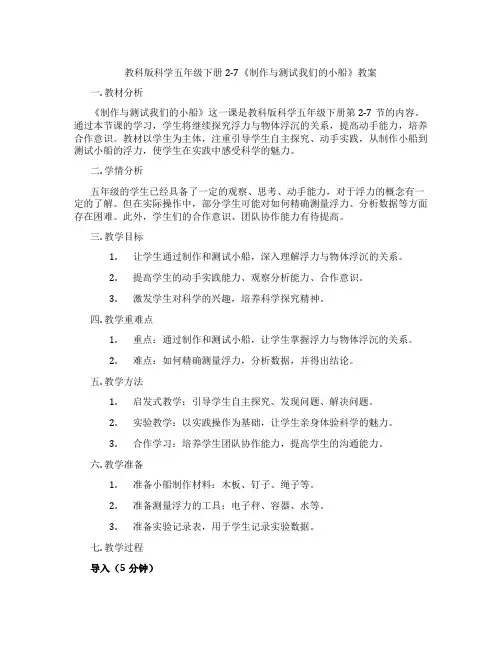 教科版科学五年级下册 2-7《制作与测试我们的小船》教案

一. 教材分析

《制作与测试我们的小船》这一课是教科版科学五年级下册第 2-7 节的内容。通过本节课的学习，学生将继续探究浮力与物体浮沉的关系，提高动手能力，培养合作意识。教材以学生为主体，注重引导学生自主探究、动手实践，从制作小船到测试小船的浮力，使学生在实践中感受科学的魅力。

二. 学情分析

五年级的学生已经具备了一定的观察、思考、动手能力，对于浮力的概念有一定的了解。但在实际操作中，部分学生可能对如何精确测量浮力、分析数据等方面存在困难。此外，学生们的合作意识、团队协作能力有待提高。

三. 教学目标

1. 让学生通过制作和测试小船，深入理解浮力与物体浮沉的关系。

2. 提高学生的动手实践能力、观察分析能力、合作意识。

3. 激发学生对科学的兴趣，培养科学探究精神。

四. 教学重难点

1. 重点：通过制作和测试小船，让学生掌握浮力与物体浮沉的关系。

2. 难点：如何精确测量浮力，分析数据，并得出结论。

五. 教学方法

1. 启发式教学：引导学生自主探究、发现问题、解决问题。

2. 实验教学：以实践操作为基础，让学生亲身体验科学的魅力。

3. 合作学习：培养学生团队协作能力，提高学生的沟通能力。

六. 教学准备

1. 准备小船制作材料：木板、钉子、绳子等。

2. 准备测量浮力的工具：电子秤、容器、水等。

3. 准备实验记录表，用于学生记录实验数据。

七. 教学过程

导入（5 分钟）